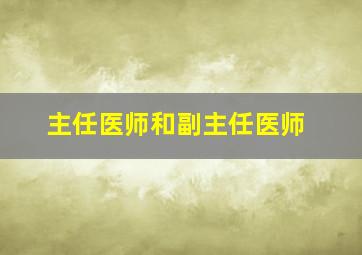 主任医师和副主任医师